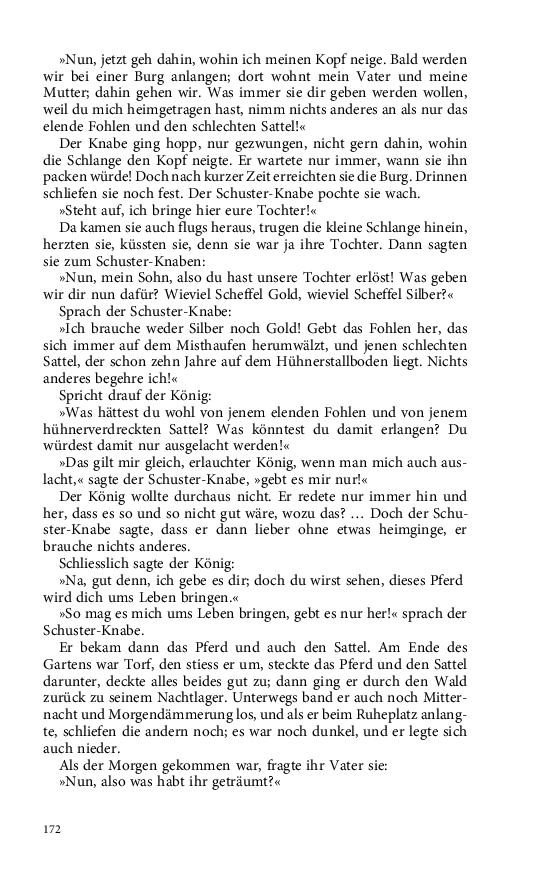 »Nun, jetzt geh dahin, wohin ich meinen Kopf neige. Bald werden wir bei einer Burg anlangen; dort wohnt mein Vater und meine Mutter; dahin gehen wir. Was immer sie dir geben werden wollen, weil du mich heimgetragen hast, nimm nichts anderes an als nur das elende Fohlen und den schlechten Sattel!«

Der Knabe ging hopp, nur gezwungen, nicht gern dahin, wohin die Schlange den Kopf neigte. Er wartete nur immer, wann sie ihn packen würde! Doch nach kurzer Zeit erreichten sie die Burg. Drinnen schliefen sie noch fest. Der Schuster-Knabe pochte sie wach.

»Steht auf, ich bringe hier eure Tochter!«

Da kamen sie auch flugs heraus, trugen die kleine Schlange hinein, herzten sie, küssten sie, denn sie war ja ihre Tochter. Dann sagten sie zum Schuster-Knaben:

»Nun, mein Sohn, also du hast unsere Tochter erlöst! Was geben wir dir nun dafür? Wieviel Scheffel Gold, wieviel Scheffel Silber?«

Sprach der Schuster-Knabe:

»Ich brauche weder Silber noch Gold! Gebt das Fohlen her, das sich immer auf dem Misthaufen herumwälzt, und jenen schlechten Sattel, der schon zehn Jahre auf dem Hühnerstallboden liegt. Nichts anderes begehre ich!«

Spricht drauf der König:

»Was hättest du wohl von jenem elenden Fohlen und von jenem hühnerverdreckten Sattel? Was könntest du damit erlangen? Du würdest damit nur ausgelacht werden!«

»Das gilt mir gleich, erlauchter König, wenn man mich auch auslacht,« sagte der Schuster-Knabe, »gebt es mir nur!«

Der König wollte durchaus nicht. Er redete nur immer hin und her, dass es so und so nicht gut wäre, wozu das? … Doch der Schuster-Knabe sagte, dass er dann lieber ohne etwas heimginge, er brauche nichts anderes.

Schliesslich sagte der König:

»Na, gut denn, ich gebe es dir; doch du wirst sehen, dieses Pferd wird dich ums Leben bringen.«

»So mag es mich ums Leben bringen, gebt es nur her!« sprach der Schuster-Knabe.

Er bekam dann das Pferd und auch den Sattel. Am Ende des Gartens war Torf, den stiess er um, steckte das Pferd und den Sattel darunter, deckte alles beides gut zu; dann ging er durch den Wald zurück zu seinem Nachtlager. Unterwegs band er auch noch Mitternacht und Morgendämmerung los, und als er beim Ruheplatz anlangte, schliefen die andern noch; es war noch dunkel, und er legte sich auch nieder.

Als der Morgen gekommen war, fragte ihr Vater sie:

»Nun, also was habt ihr geträumt?«

172